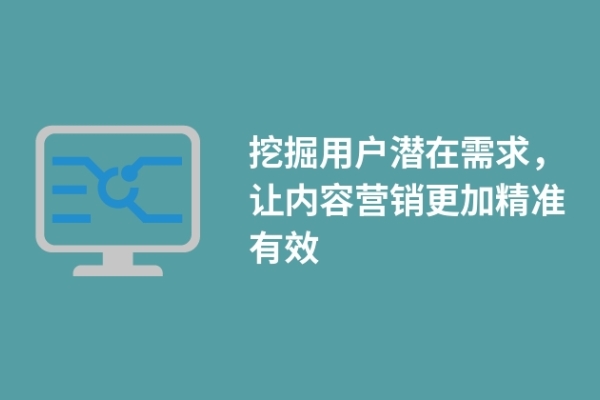 挖掘用户潜在需求，让内容营销更加精准有效